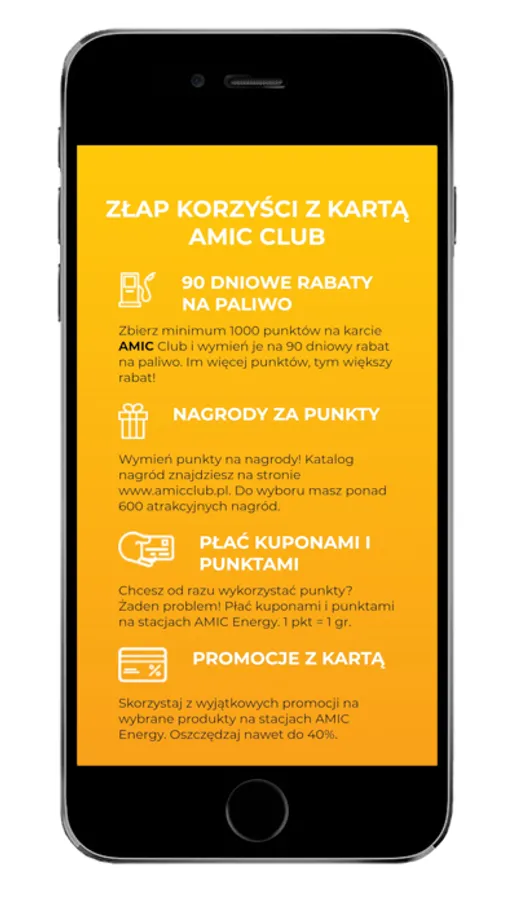 ZŁAP KORZYŚCI Z KARTĄ AMIC CLUB

90 DNIOWE RABATY NA PALIWO

Zbierz minimum 1000 punktów na karcie AMIC Club i wymień je na 90 dniowy rabat na paliwo. Im więcej punktów, tym większy rabat!

NAGRODY ZA PUNKTY

Wymień punkty na nagrody! Katalog nagród znajdziesz na stronie www.amicclub.pl. Do wyboru masz ponad 600 atrakcyjnych nagród.

PŁAĆ KUPONAMI I PUNKTAMI

Chcesz od razu wykorzystać punkty? Żaden problem! Płać kuponami i punktami na stacjach AMIC Energy. 1 pkt = 1 gr.

PROMOCJE Z KARTĄ

Skorzystaj z wyjątkowych promocji na wybrane produkty na stacjach AMIC Energy. Oszczędzaj nawet do 40%.